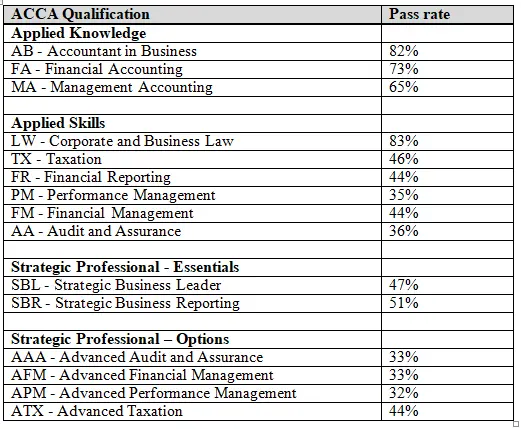 | ACCA Qualification | Pass rate |
|---|---|
| **Applied Knowledge** | |
| AB - Accountant in Business | 82% |
| FA - Financial Accounting | 73% |
| MA - Management Accounting | 65% |
| | |
| **Applied Skills** | |
| LW - Corporate and Business Law | 83% |
| TX - Taxation | 46% |
| FR - Financial Reporting | 44% |
| PM - Performance Management | 35% |
| FM - Financial Management | 44% |
| AA - Audit and Assurance | 36% |
| | |
| **Strategic Professional - Essentials** | |
| SBL - Strategic Business Leader | 47% |
| SBR - Strategic Business Reporting | 51% |
| | |
| **Strategic Professional – Options** | |
| AAA - Advanced Audit and Assurance | 33% |
| AFM - Advanced Financial Management | 33% |
| APM - Advanced Performance Management | 32% |
| ATX - Advanced Taxation | 44% |